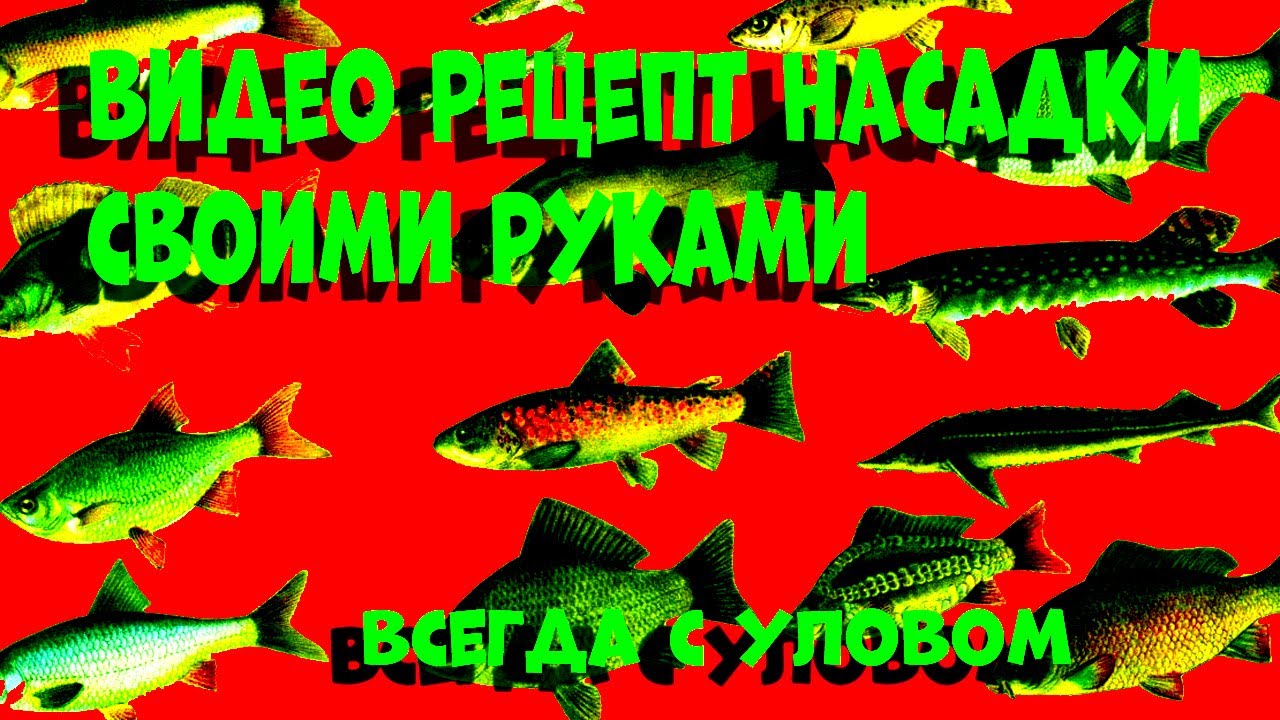 ВИДЕО РЕЦЕПТ НАСАДКИ СВОИМИ РУКАМИ

ВСЕГДА С УЛОВОМ